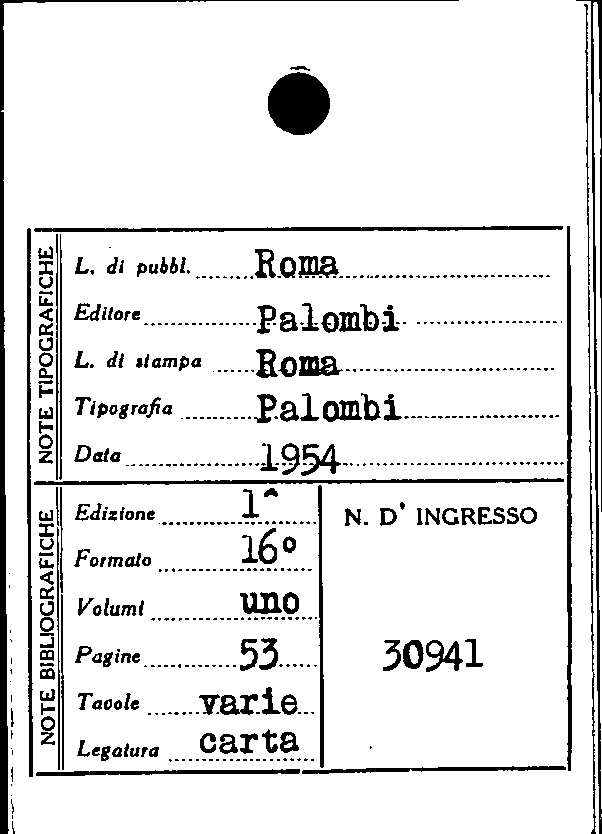 NOTE TIPOGRAFICHE

L. di pubbl. Roma

Editore Palombi

L. di stampa Roma

Tipografia Palombi

Data 1954

NOTE BIBLIOGRAFICHE

Edizione 1^

Formato 16°

Volumi uno

Pagine 53

Tavole varie

Legatura carta

N. D' INGRESSO

30941